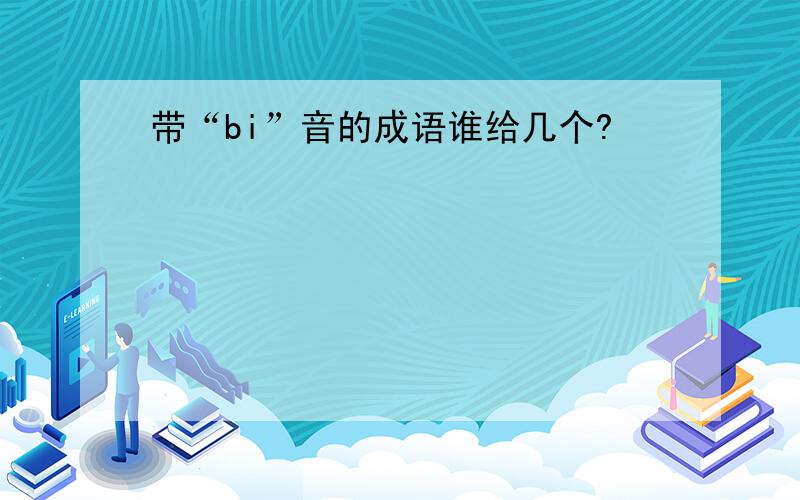 带“bi”音的成语谁给几个?

E-LEARNING